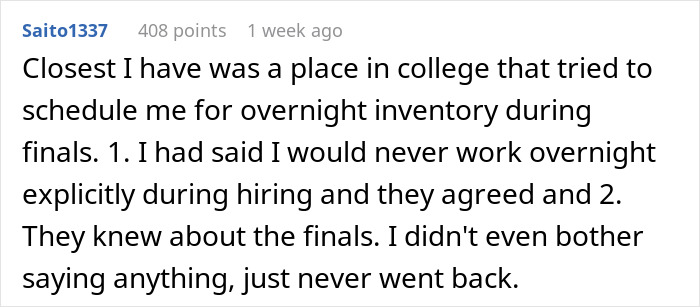 Saito1337 408 points 1 week ago

Closest I have was a place in college that tried to schedule me for overnight inventory during finals. 1. I had said I would never work overnight explicitly during hiring and they agreed and 2. They knew about the finals. I didn't even bother saying anything, just never went back.